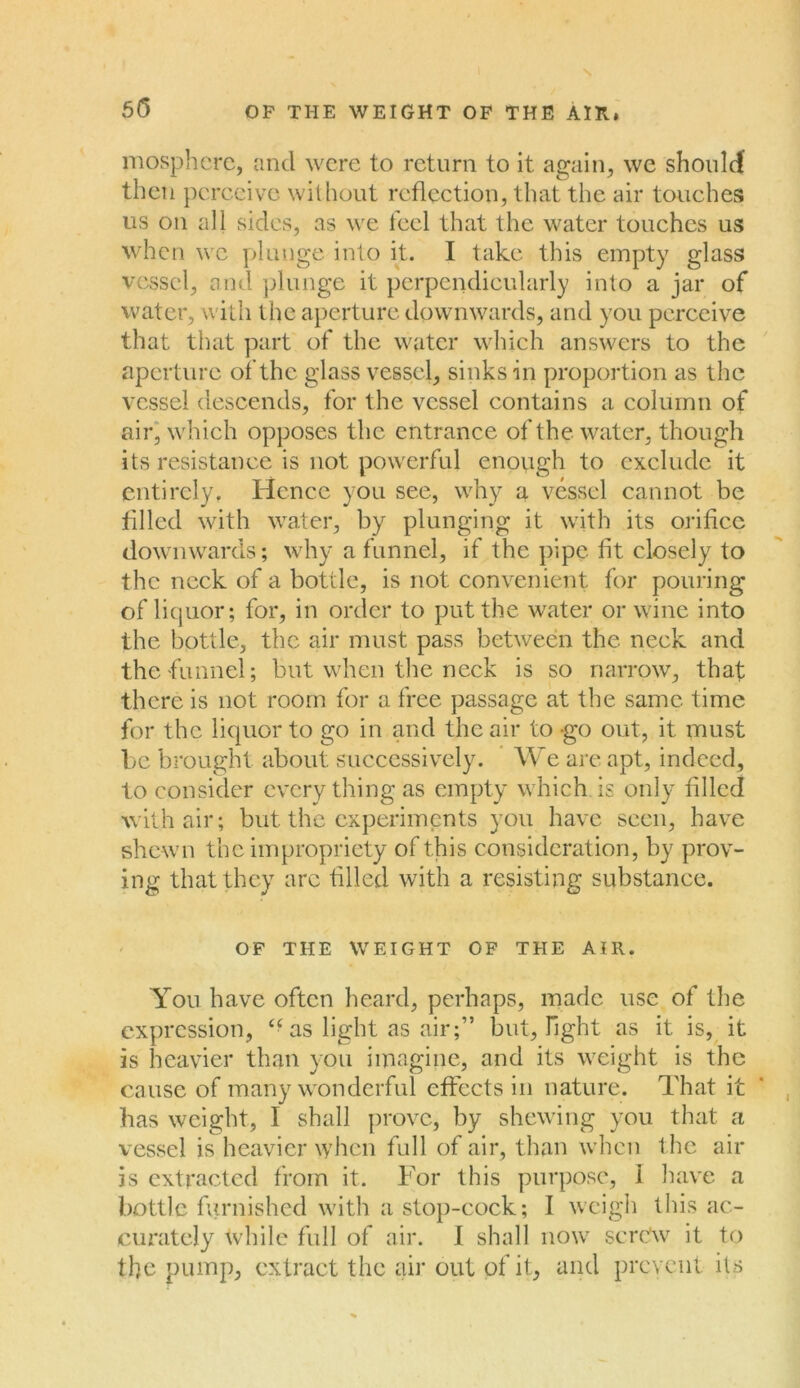 56 OF THE WEIGHT OF THE AIR.

mosphere, and were to return to it again, we should then perceive without reflection, that the air touches us on all sides, as we feel that the water touches us when we plunge into it. I take this empty glass vessel, and plunge it perpendicularly into a jar of water, with the aperture downwards, and you perceive that that part of the water which answers to the aperture of the glass vessel, sinks in proportion as the vessel descends, for the vessel contains a column of air, which opposes the entrance of the water, though its resistance is not powerful enough to exclude it entirely. Hence you see, why a vessel cannot be filled with water, by plunging it with its orifice downwards; why a funnel, if the pipe fit closely to the neck of a bottle, is not convenient for pouring of liquor; for, in order to put the water or wine into the bottle, the air must pass between the neck and the funnel; but when the neck is so narrow, that there is not room for a free passage at the same time for the liquor to go in and the air to go out, it must be brought about successively. We are apt, indeed, to consider every thing as empty which is only filled with air; but the experiments you have seen, have shewn the impropriety of this consideration, by proving that they are filled with a resisting substance.

OF THE WEIGHT OF THE AIR.

You have often heard, perhaps, made use of the expression, "as light as air;" but, light as it is, it is heavier than you imagine, and its weight is the cause of many wonderful effects in nature. That it has weight, I shall prove, by shewing you that a vessel is heavier when full of air, than when the air is extracted from it. For this purpose, I have a bottle furnished with a stop-cock; I weigh this accurately while full of air. I shall now screw it to the pump, extract the air out of it, and prevent its